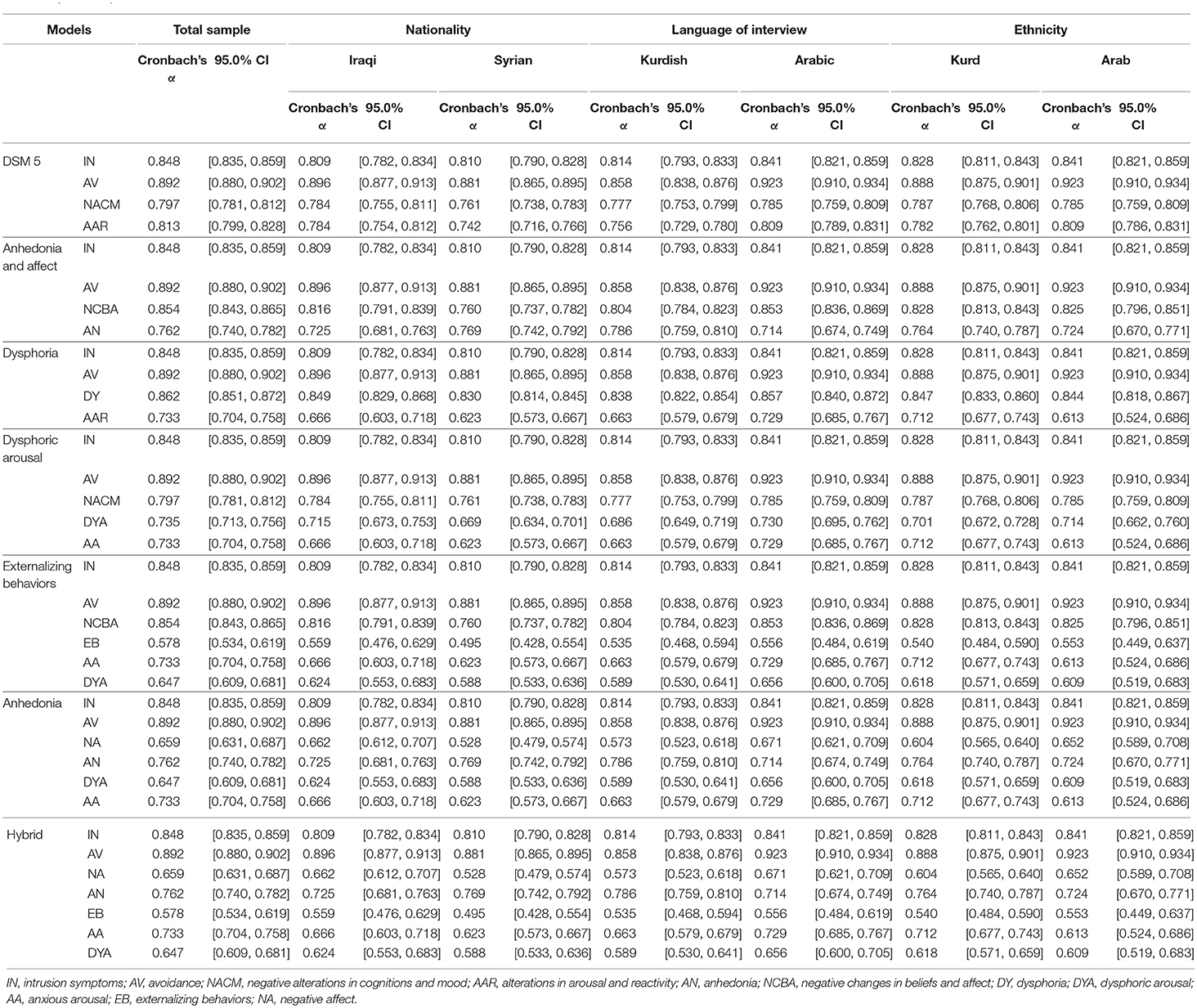 | Models | | Total sample | | Nationality | | | | Language of interview | | | | Ethnicity | | | |
|---|---|---|---|---|---|---|---|---|---|---|---|---|---|---|---|
| | | Cronbach's α | 95.0% CI | Iraqi | | Syrian | | Kurdish | | Arabic | | Kurd | | Arab | |
| | | | | Cronbach's α | 95.0% CI | Cronbach's α | 95.0% CI | Cronbach's α | 95.0% CI | Cronbach's α | 95.0% CI | Cronbach's α | 95.0% CI | Cronbach's α | 95.0% CI |
| DSM 5 | IN | 0.848 | [0.835, 0.859] | 0.809 | [0.782, 0.834] | 0.810 | [0.790, 0.828] | 0.814 | [0.793, 0.833] | 0.841 | [0.821, 0.859] | 0.828 | [0.811, 0.843] | 0.841 | [0.821, 0.859] |
| | AV | 0.892 | [0.880, 0.902] | 0.896 | [0.877, 0.913] | 0.881 | [0.865, 0.895] | 0.858 | [0.838, 0.876] | 0.923 | [0.910, 0.934] | 0.888 | [0.875, 0.901] | 0.923 | [0.910, 0.934] |
| | NACM | 0.797 | [0.781, 0.812] | 0.784 | [0.755, 0.811] | 0.761 | [0.738, 0.783] | 0.777 | [0.753, 0.799] | 0.785 | [0.759, 0.809] | 0.787 | [0.768, 0.806] | 0.785 | [0.759, 0.809] |
| | AAR | 0.813 | [0.799, 0.828] | 0.784 | [0.754, 0.812] | 0.742 | [0.716, 0.766] | 0.756 | [0.729, 0.780] | 0.809 | [0.789, 0.831] | 0.782 | [0.762, 0.801] | 0.809 | [0.786, 0.831] |
| Anhedonia and affect | IN | 0.848 | [0.835, 0.859] | 0.809 | [0.782, 0.834] | 0.810 | [0.790, 0.828] | 0.814 | [0.793, 0.833] | 0.841 | [0.821, 0.859] | 0.828 | [0.811, 0.843] | 0.841 | [0.821, 0.859] |
| | AV | 0.892 | [0.880, 0.902] | 0.896 | [0.877, 0.913] | 0.881 | [0.865, 0.895] | 0.858 | [0.838, 0.876] | 0.923 | [0.910, 0.934] | 0.888 | [0.875, 0.901] | 0.923 | [0.910, 0.934] |
| | NCBA | 0.854 | [0.843, 0.865] | 0.816 | [0.791, 0.839] | 0.760 | [0.737, 0.782] | 0.804 | [0.784, 0.823] | 0.853 | [0.836, 0.869] | 0.828 | [0.813, 0.843] | 0.825 | [0.796, 0.851] |
| | AN | 0.762 | [0.740, 0.782] | 0.725 | [0.681, 0.763] | 0.769 | [0.742, 0.792] | 0.786 | [0.759, 0.810] | 0.714 | [0.674, 0.749] | 0.764 | [0.740, 0.787] | 0.724 | [0.670, 0.771] |
| Dysphoria | IN | 0.848 | [0.835, 0.859] | 0.809 | [0.782, 0.834] | 0.810 | [0.790, 0.828] | 0.814 | [0.793, 0.833] | 0.841 | [0.821, 0.859] | 0.828 | [0.811, 0.843] | 0.841 | [0.821, 0.859] |
| | AV | 0.892 | [0.880, 0.902] | 0.896 | [0.877, 0.913] | 0.881 | [0.865, 0.895] | 0.858 | [0.838, 0.876] | 0.923 | [0.910, 0.934] | 0.888 | [0.875, 0.901] | 0.923 | [0.910, 0.934] |
| | DY | 0.862 | [0.851, 0.872] | 0.849 | [0.829, 0.868] | 0.830 | [0.814, 0.845] | 0.838 | [0.822, 0.854] | 0.857 | [0.840, 0.872] | 0.847 | [0.833, 0.860] | 0.844 | [0.818, 0.867] |
| | AAR | 0.733 | [0.704, 0.758] | 0.666 | [0.603, 0.718] | 0.623 | [0.573, 0.667] | 0.663 | [0.579, 0.679] | 0.729 | [0.685, 0.767] | 0.712 | [0.677, 0.743] | 0.613 | [0.524, 0.686] |
| Dysphoric arousal | IN | 0.848 | [0.835, 0.859] | 0.809 | [0.782, 0.834] | 0.810 | [0.790, 0.828] | 0.814 | [0.793, 0.833] | 0.841 | [0.821, 0.859] | 0.828 | [0.811, 0.843] | 0.841 | [0.821, 0.859] |
| | AV | 0.892 | [0.880, 0.902] | 0.896 | [0.877, 0.913] | 0.881 | [0.865, 0.895] | 0.858 | [0.838, 0.876] | 0.923 | [0.910, 0.934] | 0.888 | [0.875, 0.901] | 0.923 | [0.910, 0.934] |
| | NACM | 0.797 | [0.781, 0.812] | 0.784 | [0.755, 0.811] | 0.761 | [0.738, 0.783] | 0.777 | [0.753, 0.799] | 0.785 | [0.759, 0.809] | 0.787 | [0.768, 0.806] | 0.785 | [0.759, 0.809] |
| | DYA | 0.735 | [0.713, 0.756] | 0.715 | [0.673, 0.753] | 0.669 | [0.634, 0.701] | 0.686 | [0.649, 0.719] | 0.730 | [0.695, 0.762] | 0.701 | [0.672, 0.728] | 0.714 | [0.662, 0.760] |
| | AA | 0.733 | [0.704, 0.758] | 0.666 | [0.603, 0.718] | 0.623 | [0.573, 0.667] | 0.663 | [0.579, 0.679] | 0.729 | [0.685, 0.767] | 0.712 | [0.677, 0.743] | 0.613 | [0.524, 0.686] |
| Externalizing behaviors | IN | 0.848 | [0.835, 0.859] | 0.809 | [0.782, 0.834] | 0.810 | [0.790, 0.828] | 0.814 | [0.793, 0.833] | 0.841 | [0.821, 0.859] | 0.828 | [0.811, 0.843] | 0.841 | [0.821, 0.859] |
| | AV | 0.892 | [0.880, 0.902] | 0.896 | [0.877, 0.913] | 0.881 | [0.865, 0.895] | 0.858 | [0.838, 0.876] | 0.923 | [0.910, 0.934] | 0.888 | [0.875, 0.901] | 0.923 | [0.910, 0.934] |
| | NCBA | 0.854 | [0.843, 0.865] | 0.816 | [0.791, 0.839] | 0.760 | [0.737, 0.782] | 0.804 | [0.784, 0.823] | 0.853 | [0.836, 0.869] | 0.828 | [0.813, 0.843] | 0.825 | [0.796, 0.851] |
| | EB | 0.578 | [0.534, 0.619] | 0.559 | [0.476, 0.629] | 0.495 | [0.428, 0.554] | 0.535 | [0.468, 0.594] | 0.556 | [0.484, 0.619] | 0.540 | [0.484, 0.590] | 0.553 | [0.449, 0.637] |
| | AA | 0.733 | [0.704, 0.758] | 0.666 | [0.603, 0.718] | 0.623 | [0.573, 0.667] | 0.663 | [0.579, 0.679] | 0.729 | [0.685, 0.767] | 0.712 | [0.677, 0.743] | 0.613 | [0.524, 0.686] |
| | DYA | 0.647 | [0.609, 0.681] | 0.624 | [0.553, 0.683] | 0.588 | [0.533, 0.636] | 0.589 | [0.530, 0.641] | 0.656 | [0.600, 0.705] | 0.618 | [0.571, 0.659] | 0.609 | [0.519, 0.683] |
| Anhedonia | IN | 0.848 | [0.835, 0.859] | 0.809 | [0.782, 0.834] | 0.810 | [0.790, 0.828] | 0.814 | [0.793, 0.833] | 0.841 | [0.821, 0.859] | 0.828 | [0.811, 0.843] | 0.841 | [0.821, 0.859] |
| | AV | 0.892 | [0.880, 0.902] | 0.896 | [0.877, 0.913] | 0.881 | [0.865, 0.895] | 0.858 | [0.838, 0.876] | 0.923 | [0.910, 0.934] | 0.888 | [0.875, 0.901] | 0.923 | [0.910, 0.934] |
| | NA | 0.659 | [0.631, 0.687] | 0.662 | [0.612, 0.707] | 0.528 | [0.479, 0.574] | 0.573 | [0.523, 0.618] | 0.671 | [0.621, 0.709] | 0.604 | [0.565, 0.640] | 0.652 | [0.589, 0.708] |
| | AN | 0.762 | [0.740, 0.782] | 0.725 | [0.681, 0.763] | 0.769 | [0.742, 0.792] | 0.786 | [0.759, 0.810] | 0.714 | [0.674, 0.749] | 0.764 | [0.740, 0.787] | 0.724 | [0.670, 0.771] |
| | DYA | 0.647 | [0.609, 0.681] | 0.624 | [0.553, 0.683] | 0.588 | [0.533, 0.636] | 0.589 | [0.530, 0.641] | 0.656 | [0.600, 0.705] | 0.618 | [0.571, 0.659] | 0.609 | [0.519, 0.683] |
| | AA | 0.733 | [0.704, 0.758] | 0.666 | [0.603, 0.718] | 0.623 | [0.573, 0.667] | 0.663 | [0.579, 0.679] | 0.729 | [0.685, 0.767] | 0.712 | [0.677, 0.743] | 0.613 | [0.524, 0.686] |
| Hybrid | IN | 0.848 | [0.835, 0.859] | 0.809 | [0.782, 0.834] | 0.810 | [0.790, 0.828] | 0.814 | [0.793, 0.833] | 0.841 | [0.821, 0.859] | 0.828 | [0.811, 0.843] | 0.841 | [0.821, 0.859] |
| | AV | 0.892 | [0.880, 0.902] | 0.896 | [0.877, 0.913] | 0.881 | [0.865, 0.895] | 0.858 | [0.838, 0.876] | 0.923 | [0.910, 0.934] | 0.888 | [0.875, 0.901] | 0.923 | [0.910, 0.934] |
| | NA | 0.659 | [0.631, 0.687] | 0.662 | [0.612, 0.707] | 0.528 | [0.479, 0.574] | 0.573 | [0.523, 0.618] | 0.671 | [0.621, 0.709] | 0.604 | [0.565, 0.640] | 0.652 | [0.589, 0.708] |
| | AN | 0.762 | [0.740, 0.782] | 0.725 | [0.681, 0.763] | 0.769 | [0.742, 0.792] | 0.786 | [0.759, 0.810] | 0.714 | [0.674, 0.749] | 0.764 | [0.740, 0.787] | 0.724 | [0.670, 0.771] |
| | EB | 0.578 | [0.534, 0.619] | 0.559 | [0.476, 0.629] | 0.495 | [0.428, 0.554] | 0.535 | [0.468, 0.594] | 0.556 | [0.484, 0.619] | 0.540 | [0.484, 0.590] | 0.553 | [0.449, 0.637] |
| | AA | 0.733 | [0.704, 0.758] | 0.666 | [0.603, 0.718] | 0.623 | [0.573, 0.667] | 0.663 | [0.579, 0.679] | 0.729 | [0.685, 0.767] | 0.712 | [0.677, 0.743] | 0.613 | [0.524, 0.686] |
| | DYA | 0.647 | [0.609, 0.681] | 0.624 | [0.553, 0.683] | 0.588 | [0.533, 0.636] | 0.589 | [0.530, 0.641] | 0.656 | [0.600, 0.705] | 0.618 | [0.571, 0.659] | 0.609 | [0.519, 0.683] |

IN, intrusion symptoms; AV, avoidance; NACM, negative alterations in cognitions and mood; AAR, alterations in arousal and reactivity; AN, anhedonia; NCBA, negative changes in beliefs and affect; DY, dysphoria; DYA, dysphoric arousal; AA, anxious arousal; EB, externalizing behaviors; NA, negative affect.